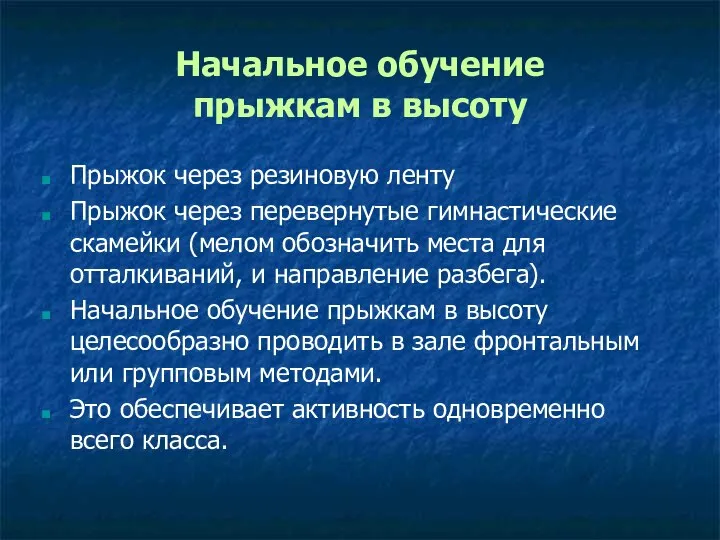 Начальное обучение прыжкам в высоту

Прыжок через резиновую ленту

Прыжок через перевернутые гимнастические скамейки (мелом обозначить места для отталкиваний, и направление разбега).

Начальное обучение прыжкам в высоту целесообразно проводить в зале фронтальным или групповым методами.

Это обеспечивает активность одновременно всего класса.